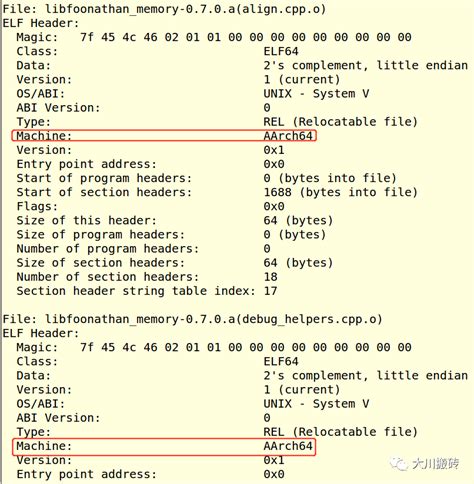 File: libfoonathan_memory-0.7.0.a(align.cpp.o)
ELF Header:
  Magic:   7f 45 4c 46 02 01 01 00 00 00 00 00 00 00 00 00
  Class:                             ELF64
  Data:                              2's complement, little endian
  Version:                           1 (current)
  OS/ABI:                            UNIX - System V
  ABI Version:                       0
  Type:                              REL (Relocatable file)
  Machine:                           AArch64
  Version:                           0x1
  Entry point address:               0x0
  Start of program headers:          0 (bytes into file)
  Start of section headers:          1688 (bytes into file)
  Flags:                             0x0
  Size of this header:               64 (bytes)
  Size of program headers:           0 (bytes)
  Number of program headers:         0
  Size of section headers:           64 (bytes)
  Number of section headers:         18
  Section header string table index: 17

File: libfoonathan_memory-0.7.0.a(debug_helpers.cpp.o)
ELF Header:
  Magic:   7f 45 4c 46 02 01 01 00 00 00 00 00 00 00 00 00
  Class:                             ELF64
  Data:                              2's complement, little endian
  Version:                           1 (current)
  OS/ABI:                            UNIX - System V
  ABI Version:                       0
  Type:                              REL (Relocatable file)
  Machine:                           AArch64
  Version:                           0x1
  Entry point address:               0x0

大川搬砖